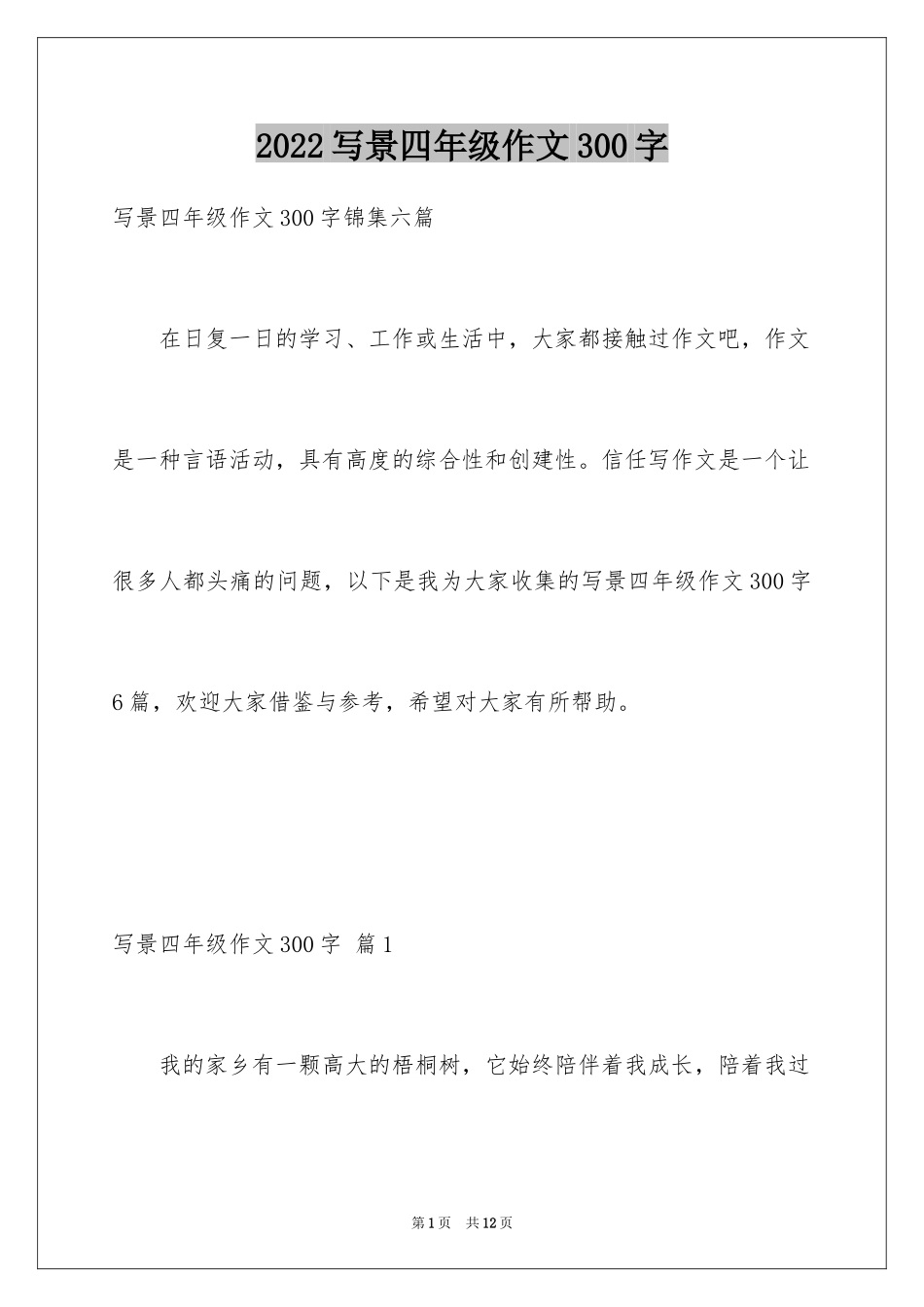 2022写景四年级作文300字

写景四年级作文300字锦集六篇

在日复一日的学习、工作或生活中，大家都接触过作文吧，作文是一种言语活动，具有高度的综合性和创建性。信任写作文是一个让很多人都头痛的问题，以下是我为大家收集的写景四年级作文300字6篇，欢迎大家借鉴与参考，希望对大家有所帮助。

写景四年级作文300字 篇1

我的家乡有一颗高大的梧桐树，它始终陪伴着我成长，陪着我过

第1页 共12页